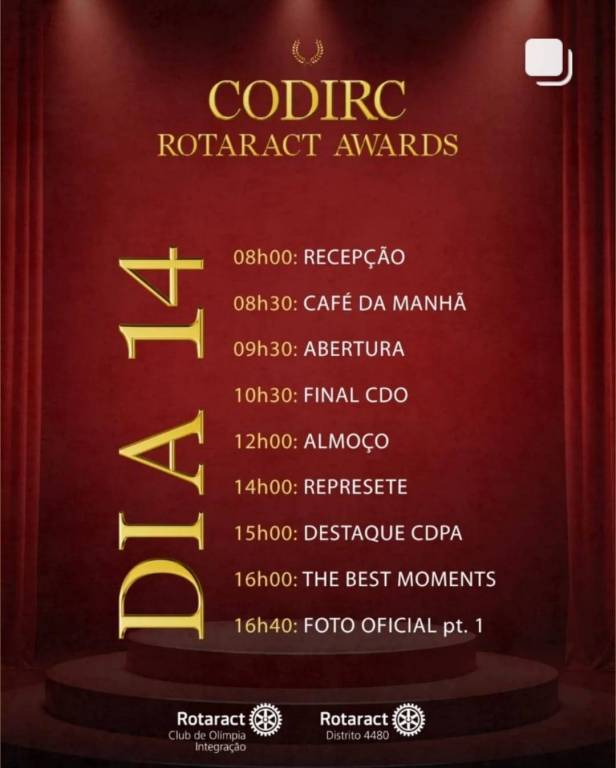 CODIRC
ROTARACT AWARDS

DIA 14

08h00: RECEPÇÃO

08h30: CAFÉ DA MANHÃ

09h30: ABERTURA

10h30: FINAL CDO

12h00: ALMOÇO

14h00: REPRESETE

15h00: DESTAQUE CDPA

16h00: THE BEST MOMENTS

16h40: FOTO OFICIAL pt. 1

Rotaract
Club de Olímpia
Integração

Rotaract
Distrito 4480